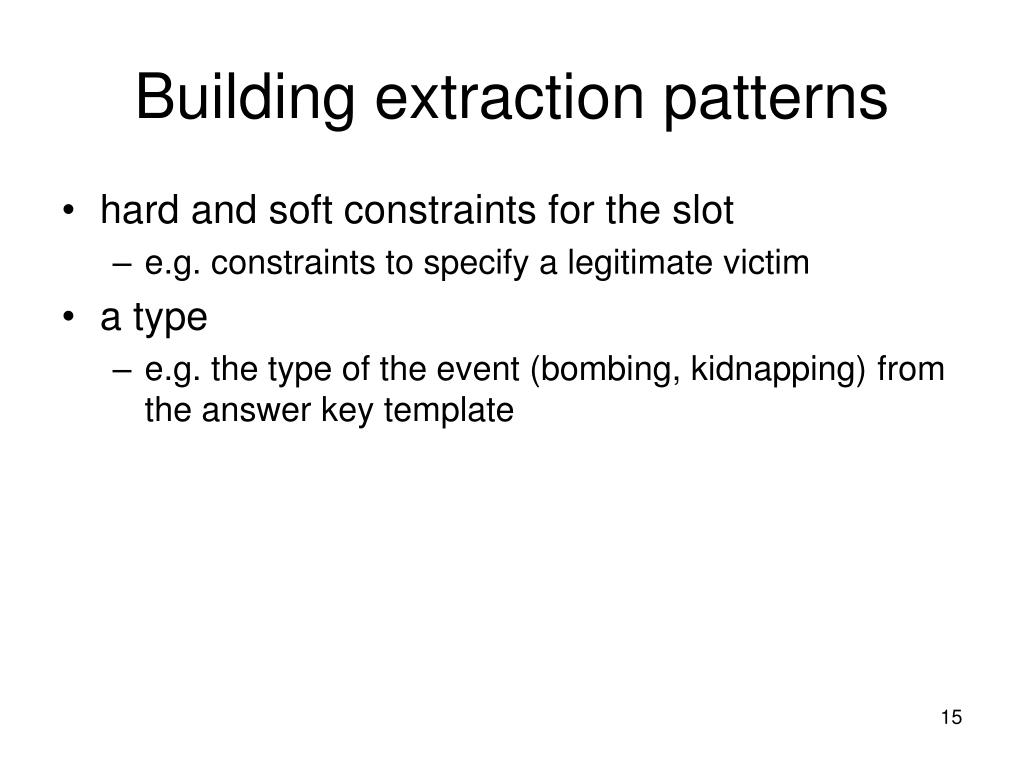 Building extraction patterns

• hard and soft constraints for the slot
– e.g. constraints to specify a legitimate victim
• a type
– e.g. the type of the event (bombing, kidnapping) from the answer key template

15